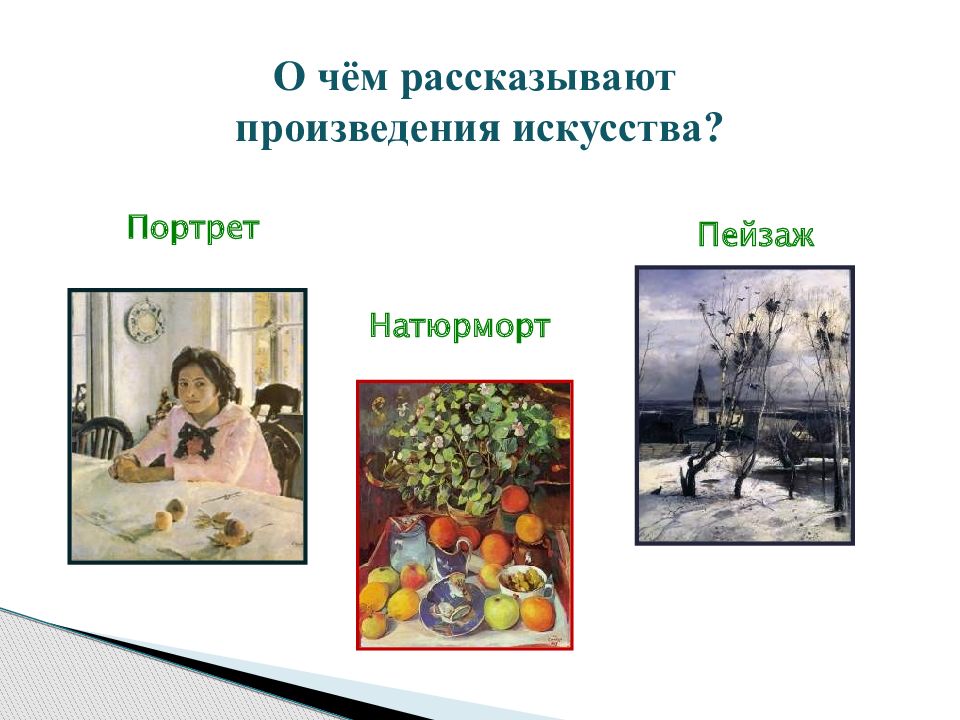 О чём рассказывают произведения искусства?

Портрет

Натюрморт

Пейзаж